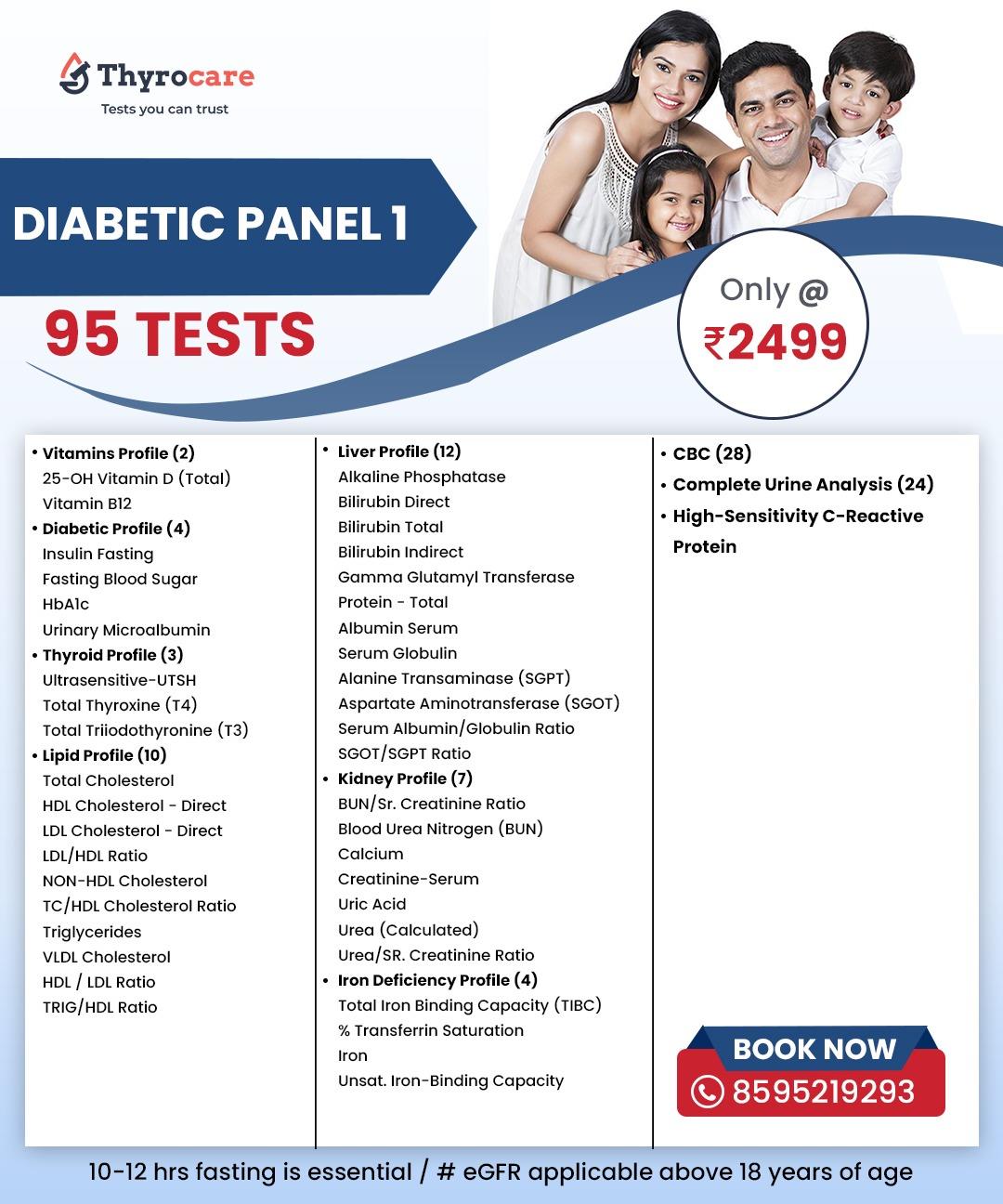 Thyrocare
Tests you can trust

DIABETIC PANEL 1

95 TESTS

Only @
₹2499

• Vitamins Profile (2)
25-OH Vitamin D (Total)
Vitamin B12
• Diabetic Profile (4)
Insulin Fasting
Fasting Blood Sugar
HbA1c
Urinary Microalbumin
• Thyroid Profile (3)
Ultrasensitive-UTSH
Total Thyroxine (T4)
Total Triiodothyronine (T3)
• Lipid Profile (10)
Total Cholesterol
HDL Cholesterol - Direct
LDL Cholesterol - Direct
LDL/HDL Ratio
NON-HDL Cholesterol
TC/HDL Cholesterol Ratio
Triglycerides
VLDL Cholesterol
HDL / LDL Ratio
TRIG/HDL Ratio

• Liver Profile (12)
Alkaline Phosphatase
Bilirubin Direct
Bilirubin Total
Bilirubin Indirect
Gamma Glutamyl Transferase
Protein - Total
Albumin Serum
Serum Globulin
Alanine Transaminase (SGPT)
Aspartate Aminotransferase (SGOT)
Serum Albumin/Globulin Ratio
SGOT/SGPT Ratio
• Kidney Profile (7)
BUN/Sr. Creatinine Ratio
Blood Urea Nitrogen (BUN)
Calcium
Creatinine-Serum
Uric Acid
Urea (Calculated)
Urea/SR. Creatinine Ratio
• Iron Deficiency Profile (4)
Total Iron Binding Capacity (TIBC)
% Transferrin Saturation
Iron
Unsat. Iron-Binding Capacity

• CBC (28)
• Complete Urine Analysis (24)
• High-Sensitivity C-Reactive Protein

BOOK NOW
8595219293

10-12 hrs fasting is essential / # eGFR applicable above 18 years of age